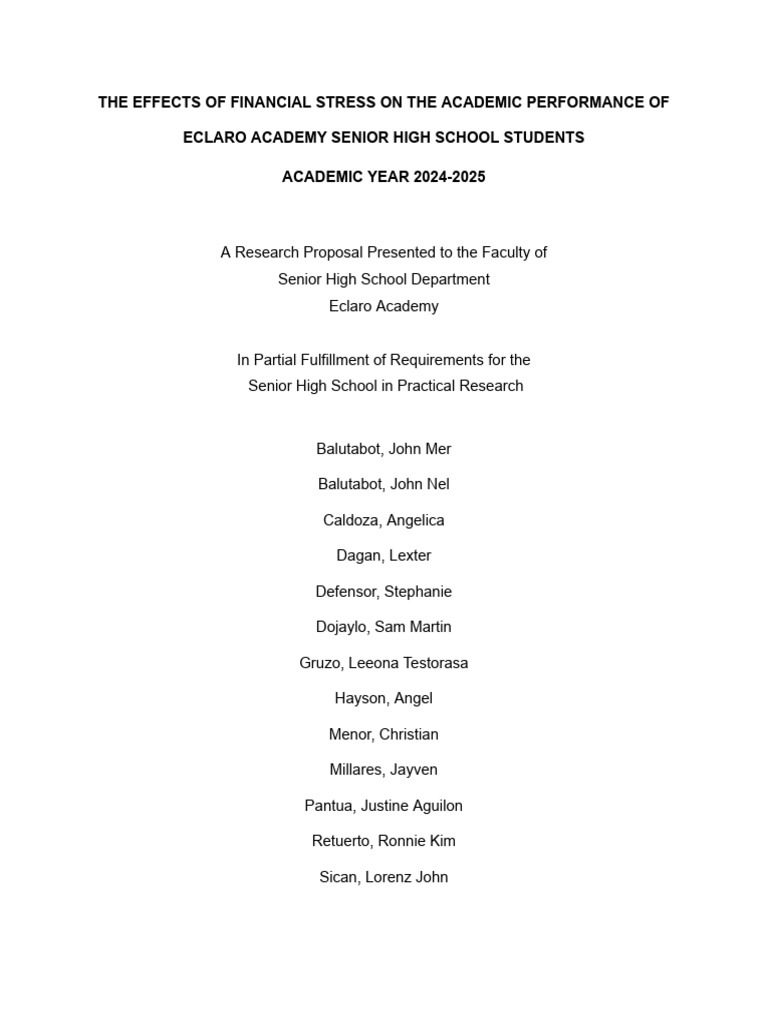 THE EFFECTS OF FINANCIAL STRESS ON THE ACADEMIC PERFORMANCE OF

ECLARO ACADEMY SENIOR HIGH SCHOOL STUDENTS

ACADEMIC YEAR 2024-2025

A Research Proposal Presented to the Faculty of
Senior High School Department
Eclaro Academy

In Partial Fulfillment of Requirements for the
Senior High School in Practical Research

Balutabot, John Mer

Balutabot, John Nel

Caldoza, Angelica

Dagan, Lexter

Defensor, Stephanie

Dojaylo, Sam Martin

Gruzo, Leeona Testorasa

Hayson, Angel

Menor, Christian

Millares, Jayven

Pantua, Justine Aguilon

Retuerto, Ronnie Kim

Sican, Lorenz John